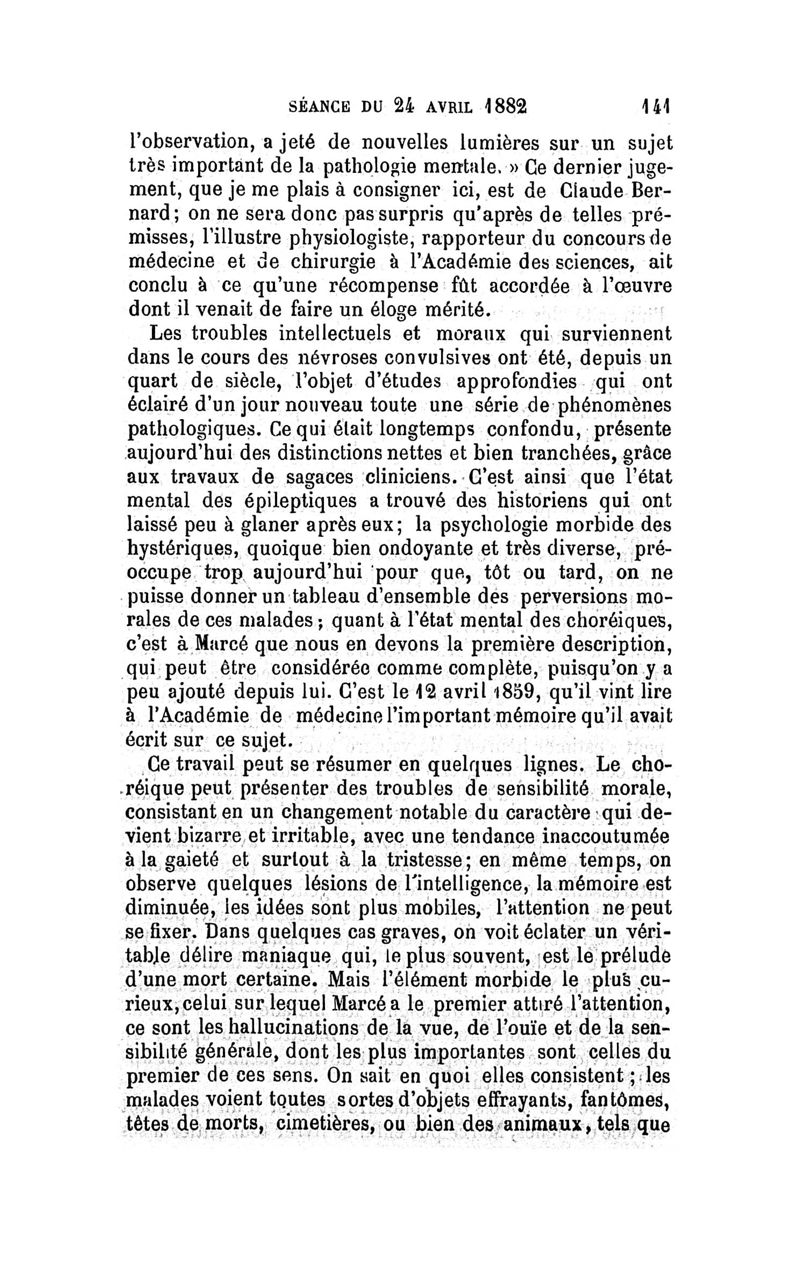 SÉANCE DU 24 AVRIL 1882 141

l'observation, a jeté de nouvelles lumières sur un sujet très important de la pathologie mentale. » Ce dernier jugement, que je me plais à consigner ici, est de Claude Bernard; on ne sera donc pas surpris qu'après de telles prémisses, l'illustre physiologiste, rapporteur du concours de médecine et de chirurgie à l'Académie des sciences, ait conclu à ce qu'une récompense fût accordée à l'œuvre dont il venait de faire un éloge mérité.

Les troubles intellectuels et moraux qui surviennent dans le cours des névroses convulsives ont été, depuis un quart de siècle, l'objet d'études approfondies qui ont éclairé d'un jour nouveau toute une série de phénomènes pathologiques. Ce qui était longtemps confondu, présente aujourd'hui des distinctions nettes et bien tranchées, grâce aux travaux de sagaces cliniciens. C'est ainsi que l'état mental des épileptiques a trouvé des historiens qui ont laissé peu à glaner après eux; la psychologie morbide des hystériques, quoique bien ondoyante et très diverse, préoccupe trop aujourd'hui pour que, tôt ou tard, on ne puisse donner un tableau d'ensemble des perversions morales de ces malades; quant à l'état mental des choréiques, c'est à Marcé que nous en devons la première description, qui peut être considérée comme complète, puisqu'on y a peu ajouté depuis lui. C'est le 12 avril 1859, qu'il vint lire à l'Académie de médecine l'important mémoire qu'il avait écrit sur ce sujet.

Ce travail peut se résumer en quelques lignes. Le choréique peut présenter des troubles de sensibilité morale, consistant en un changement notable du caractère qui devient bizarre et irritable, avec une tendance inaccoutumée à la gaieté et surtout à la tristesse; en même temps, on observe quelques lésions de l'intelligence, la mémoire est diminuée, les idées sont plus mobiles, l'attention ne peut se fixer. Dans quelques cas graves, on voit éclater un véritable délire maniaque qui, le plus souvent, est le prélude d'une mort certaine. Mais l'élément morbide le plus curieux, celui sur lequel Marcé a le premier attiré l'attention, ce sont les hallucinations de la vue, de l'ouïe et de la sensibilité générale, dont les plus importantes sont celles du premier de ces sens. On sait en quoi elles consistent; les malades voient toutes sortes d'objets effrayants, fantômes, têtes de morts, cimetières, ou bien des animaux, tels que